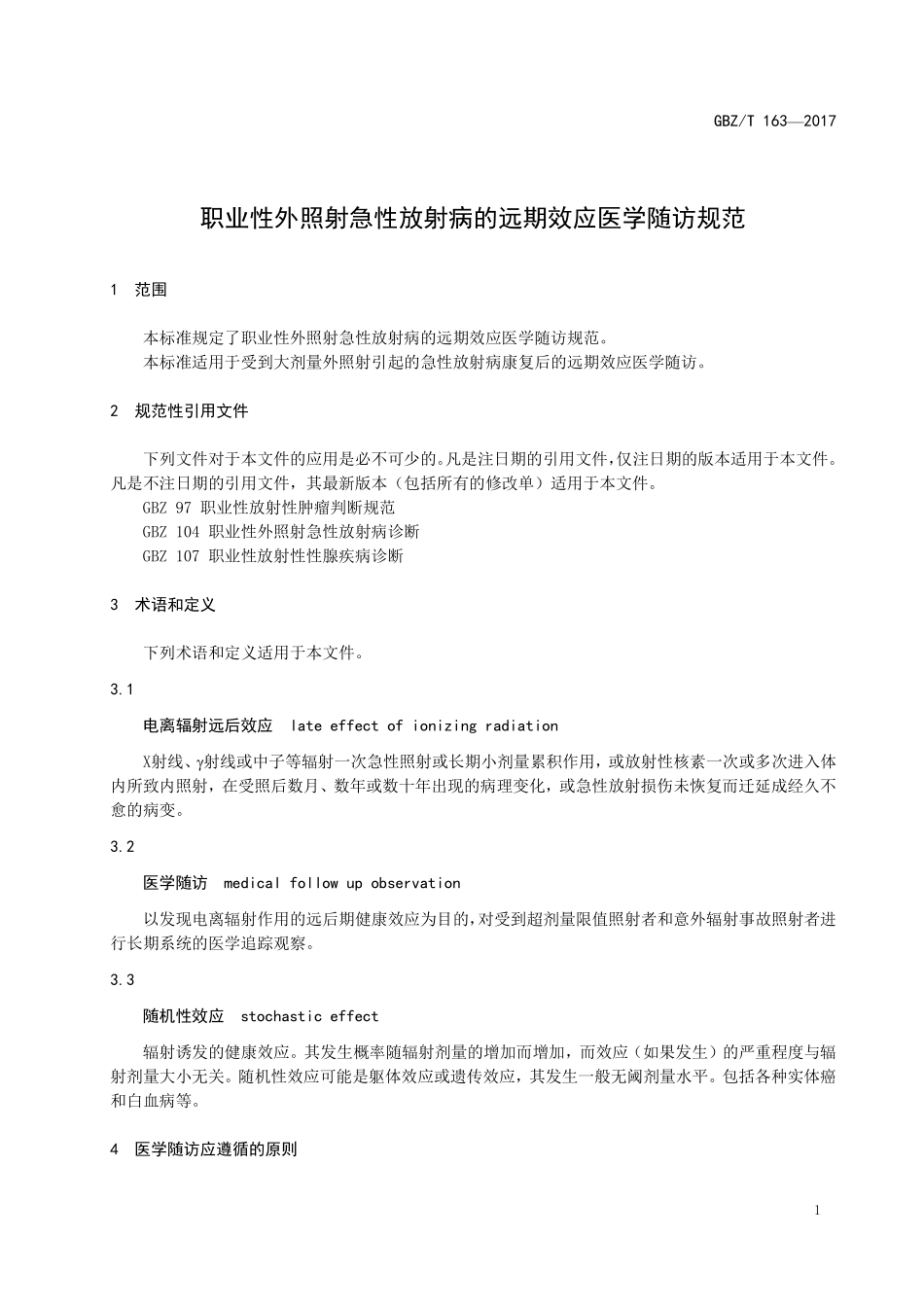 GBZ/T 163—2017

职业性外照射急性放射病的远期效应医学随访规范

1 范围

本标准规定了职业性外照射急性放射病的远期效应医学随访规范。
本标准适用于受到大剂量外照射引起的急性放射病康复后的远期效应医学随访。

2 规范性引用文件

下列文件对于本文件的应用是必不可少的。凡是注日期的引用文件，仅注日期的版本适用于本文件。凡是不注日期的引用文件，其最新版本（包括所有的修改单）适用于本文件。
GBZ 97 职业性放射性肿瘤判断规范
GBZ 104 职业性外照射急性放射病诊断
GBZ 107 职业性放射性性腺疾病诊断

3 术语和定义

下列术语和定义适用于本文件。

3.1

电离辐射远后效应 late effect of ionizing radiation

X射线、γ射线或中子等辐射一次急性照射或长期小剂量累积作用，或放射性核素一次或多次进入体内所致内照射，在受照后数月、数年或数十年出现的病理变化，或急性放射损伤未恢复而迁延成经久不愈的病变。

3.2

医学随访 medical follow up observation

以发现电离辐射作用的远后期健康效应为目的，对受到超剂量限值照射者和意外辐射事故照射者进行长期系统的医学追踪观察。

3.3

随机性效应 stochastic effect

辐射诱发的健康效应。其发生概率随辐射剂量的增加而增加，而效应（如果发生）的严重程度与辐射剂量大小无关。随机性效应可能是躯体效应或遗传效应，其发生一般无阈剂量水平。包括各种实体癌和白血病等。

4 医学随访应遵循的原则

1